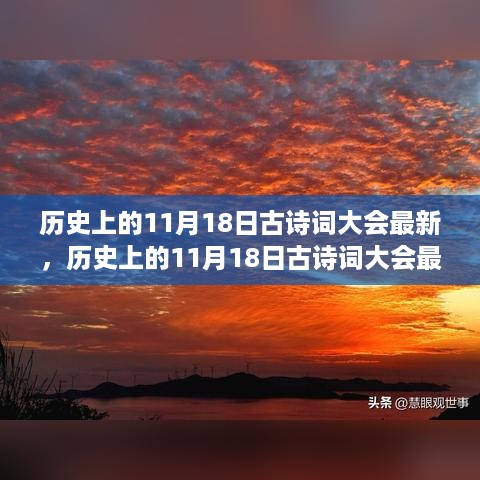 历史上的11月18日古诗词大会最新，历史上的11月18日古诗词大会最

头条 @慧眼观世事